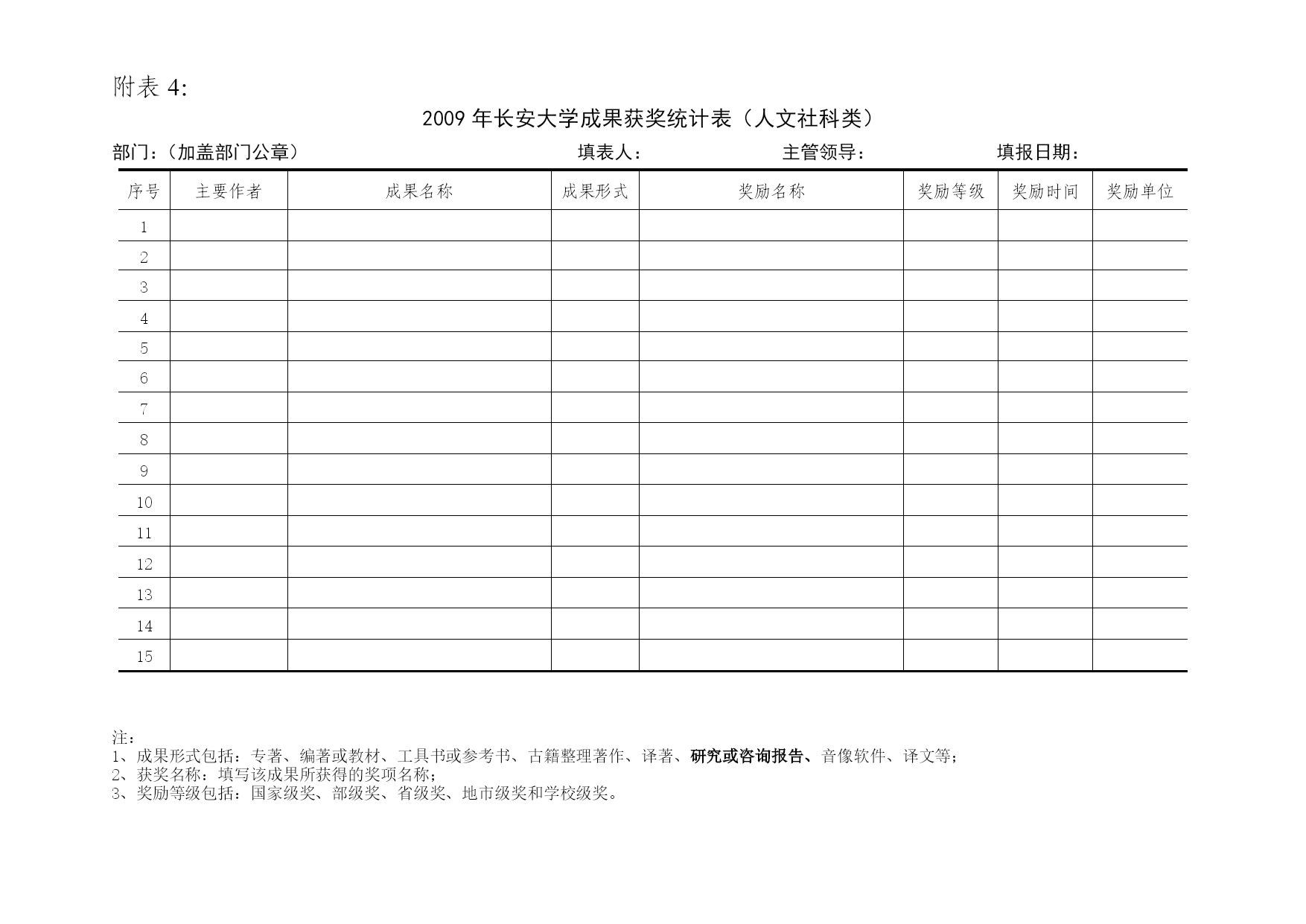 附表 4:

2009 年长安大学成果获奖统计表（人文社科类）

部门：（加盖部门公章）　　填表人：　　主管领导：　　填报日期：

| 序号 | 主要作者 | 成果名称 | 成果形式 | 奖励名称 | 奖励等级 | 奖励时间 | 奖励单位 |
|---|---|---|---|---|---|---|---|
| 1 | | | | | | | |
| 2 | | | | | | | |
| 3 | | | | | | | |
| 4 | | | | | | | |
| 5 | | | | | | | |
| 6 | | | | | | | |
| 7 | | | | | | | |
| 8 | | | | | | | |
| 9 | | | | | | | |
| 10 | | | | | | | |
| 11 | | | | | | | |
| 12 | | | | | | | |
| 13 | | | | | | | |
| 14 | | | | | | | |
| 15 | | | | | | | |

注：
1、成果形式包括：专著、编著或教材、工具书或参考书、古籍整理著作、译著、研究或咨询报告、音像软件、译文等；
2、获奖名称：填写该成果所获得的奖项名称；
3、奖励等级包括：国家级奖、部级奖、省级奖、地市级奖和学校级奖。